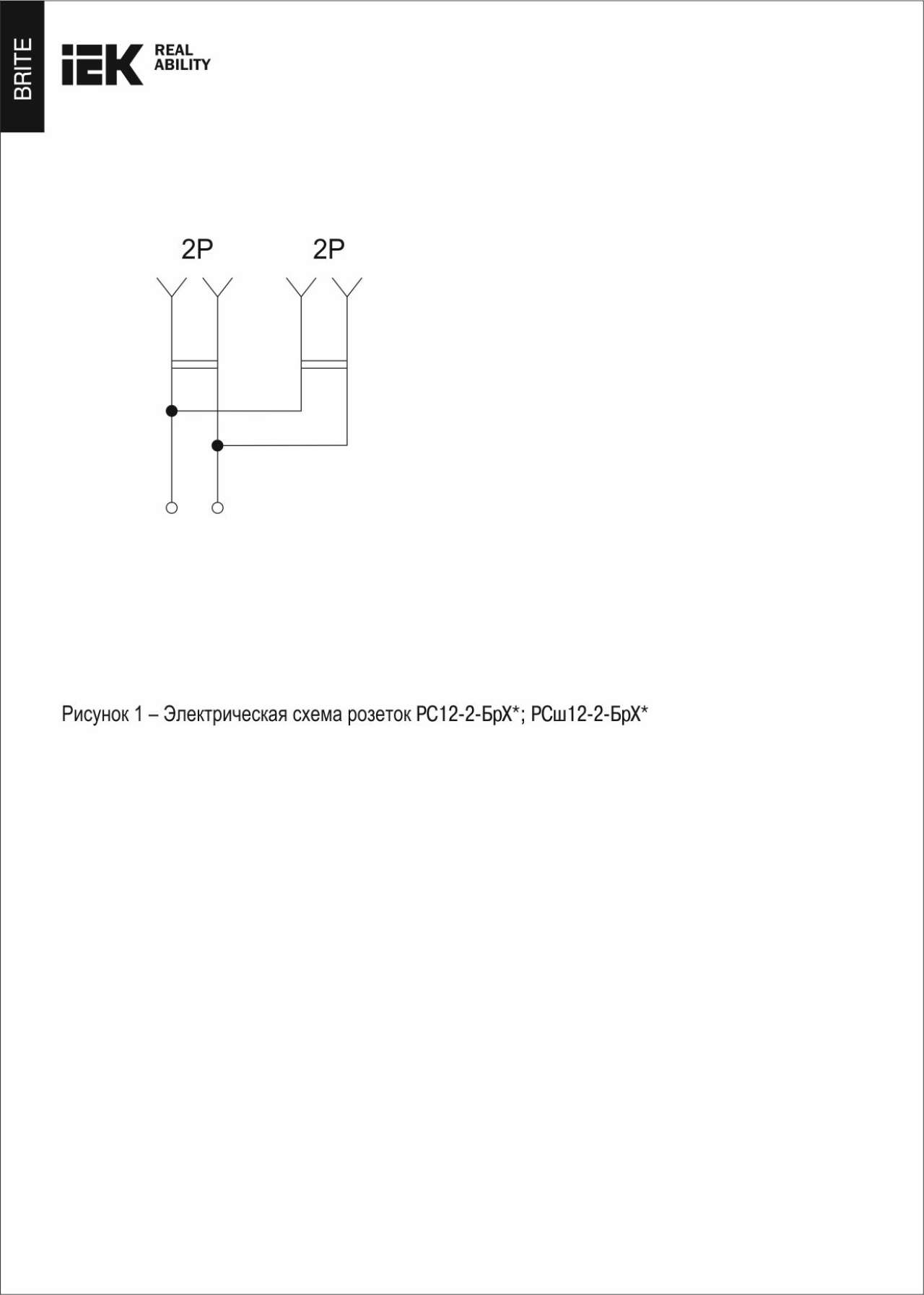 BRITE

IEK REAL ABILITY

2P 2P

Рисунок 1 – Электрическая схема розеток РС12-2-БрХ*; РСш12-2-БрХ*